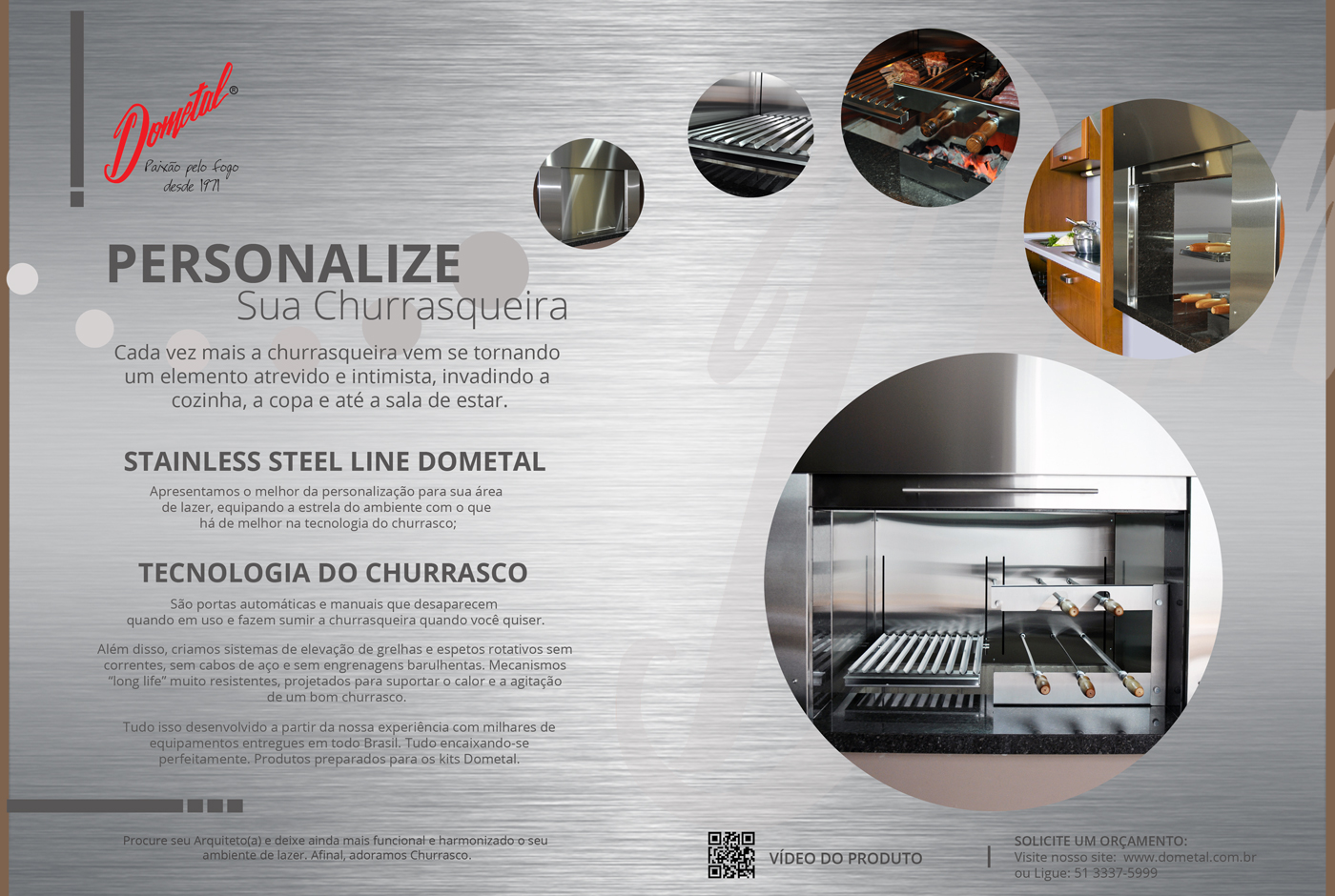 Dometal®
Paixão pelo fogo
desde 1971

PERSONALIZE
Sua Churrasqueira

Cada vez mais a churrasqueira vem se tornando um elemento atrevido e intimista, invadindo a cozinha, a copa e até a sala de estar.

STAINLESS STEEL LINE DOMETAL

Apresentamos o melhor da personalização para sua área de lazer, equipando a estrela do ambiente com o que há de melhor na tecnologia do churrasco;

TECNOLOGIA DO CHURRASCO

São portas automáticas e manuais que desaparecem quando em uso e fazem sumir a churrasqueira quando você quiser.

Além disso, criamos sistemas de elevação de grelhas e espetos rotativos sem correntes, sem cabos de aço e sem engrenagens barulhentas. Mecanismos "long life" muito resistentes, projetados para suportar o calor e a agitação de um bom churrasco.

Tudo isso desenvolvido a partir da nossa experiência com milhares de equipamentos entregues em todo Brasil. Tudo encaixando-se perfeitamente. Produtos preparados para os kits Dometal.

Procure seu Arquiteto(a) e deixe ainda mais funcional e harmonizado o seu ambiente de lazer. Afinal, adoramos Churrasco.

VÍDEO DO PRODUTO

SOLICITE UM ORÇAMENTO:
Visite nosso site: www.dometal.com.br
ou Ligue: 51 3337-5999